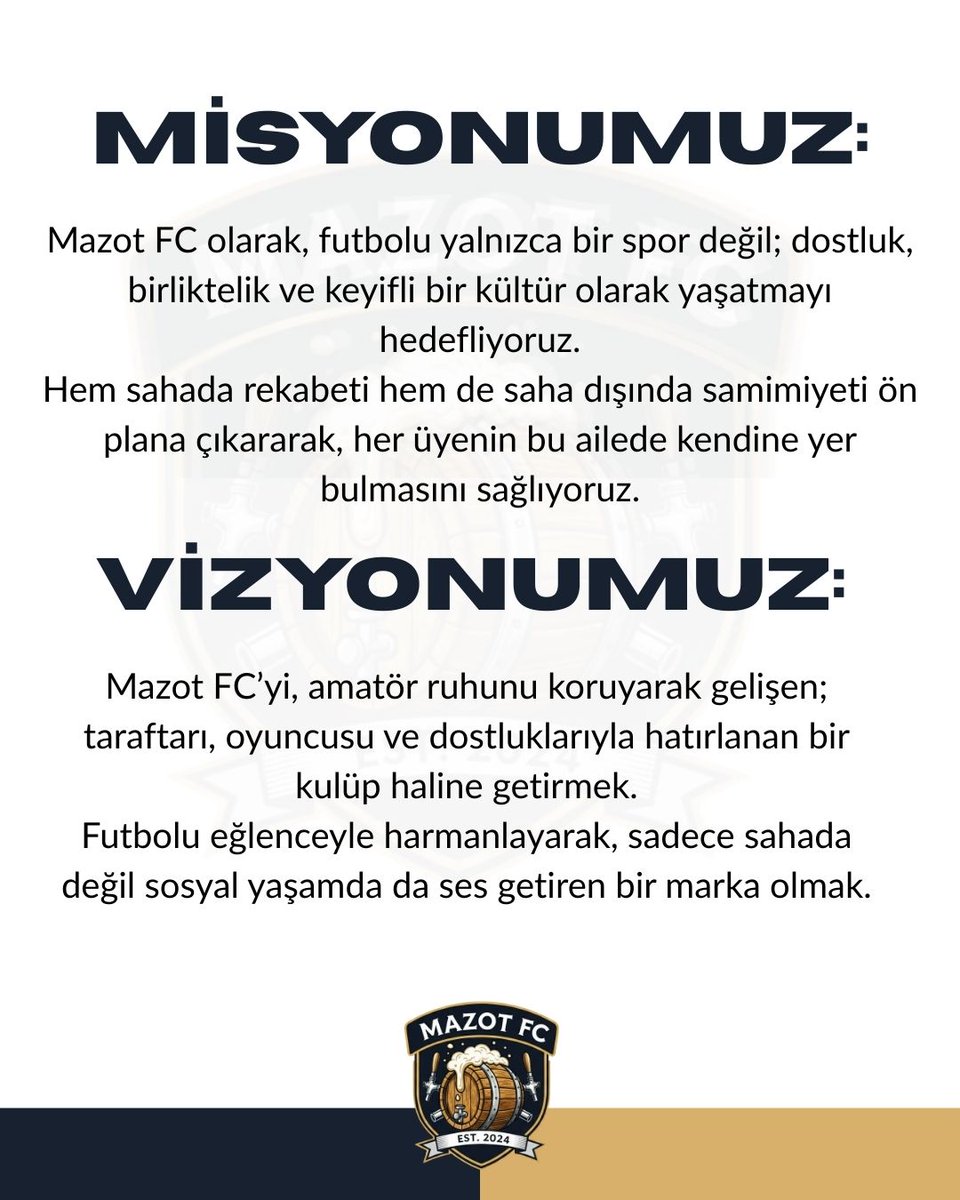 MİSYONUMUZ:

Mazot FC olarak, futbolu yalnızca bir spor değil; dostluk, birliktelik ve keyifli bir kültür olarak yaşatmayı hedefliyoruz.
Hem sahada rekabeti hem de saha dışında samimiyeti ön plana çıkararak, her üyenin bu ailede kendine yer bulmasını sağlıyoruz.

VİZYONUMUZ:

Mazot FC'yi, amatör ruhunu koruyarak gelişen; taraftarı, oyuncusu ve dostluklarıyla hatırlanan bir kulüp haline getirmek.
Futbolu eğlenceyle harmanlayarak, sadece sahada değil sosyal yaşamda da ses getiren bir marka olmak.

MAZOT FC
EST. 2024